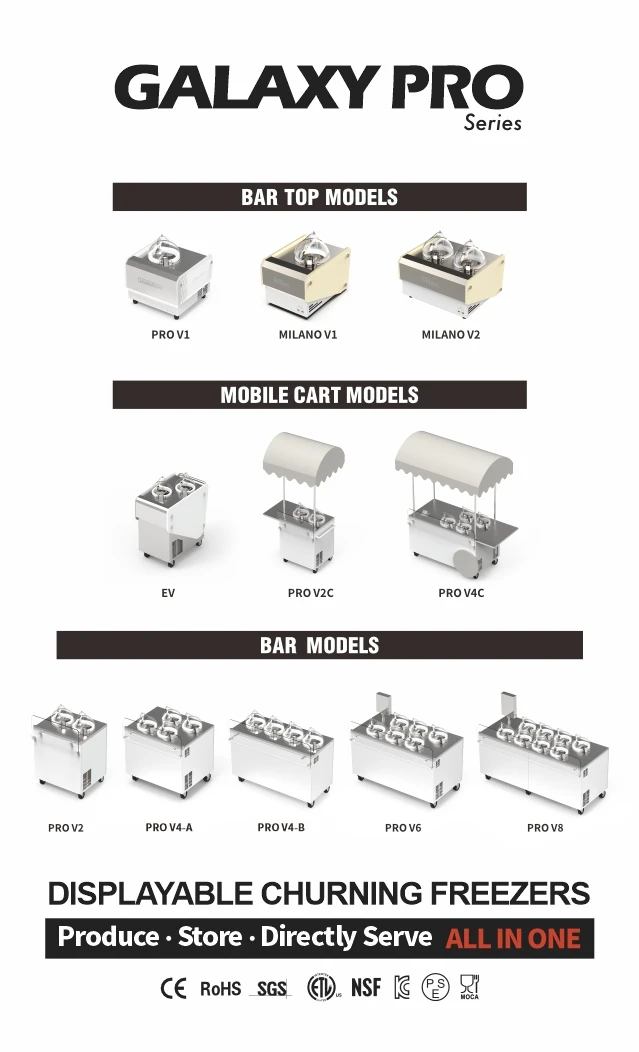 GALAXY PRO
Series

BAR TOP MODELS

PRO V1

MILANO V1

MILANO V2

MOBILE CART MODELS

EV

PRO V2C

PRO V4C

BAR MODELS

PRO V2

PRO V4-A

PRO V4-B

PRO V6

PRO V8

DISPLAYABLE CHURNING FREEZERS

Produce · Store · Directly Serve ALL IN ONE

CE RoHS SGS ETL US NSF KC PSE MOCA